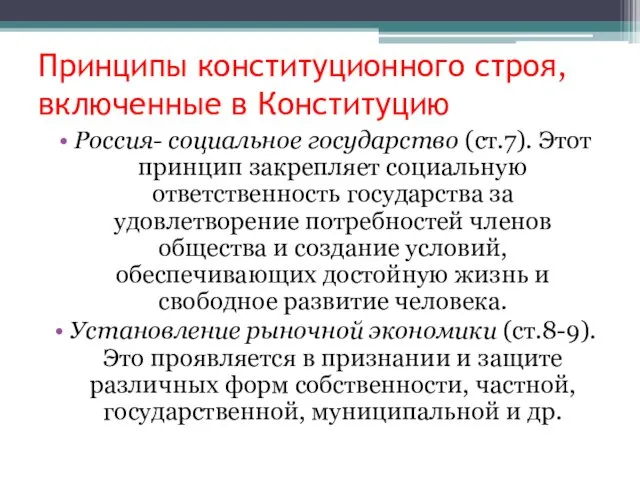 Принципы конституционного строя, включенные в Конституцию

• Россия- социальное государство (ст.7). Этот принцип закрепляет социальную ответственность государства за удовлетворение потребностей членов общества и создание условий, обеспечивающих достойную жизнь и свободное развитие человека.
• Установление рыночной экономики (ст.8-9). Это проявляется в признании и защите различных форм собственности, частной, государственной, муниципальной и др.